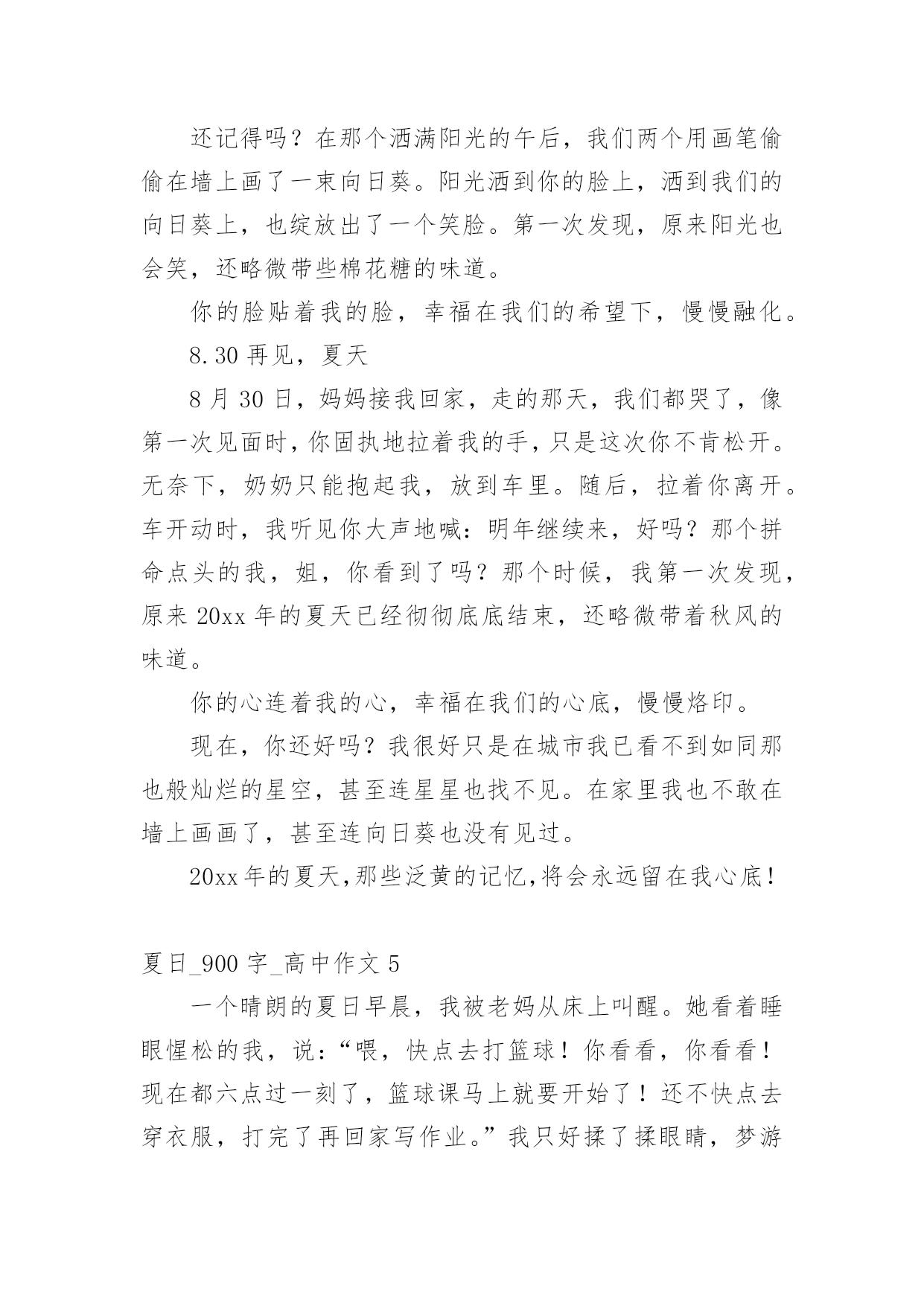 还记得吗？在那个洒满阳光的午后，我们两个用画笔偷偷在墙上画了一束向日葵。阳光洒到你的脸上，洒到我们的向日葵上，也绽放出了一个笑脸。第一次发现，原来阳光也会笑，还略微带些棉花糖的味道。

你的脸贴着我的脸，幸福在我们的希望下，慢慢融化。

8.30 再见，夏天

8 月 30 日，妈妈接我回家，走的那天，我们都哭了，像第一次见面时，你固执地拉着我的手，只是这次你不肯松开。无奈下，奶奶只能抱起我，放到车里。随后，拉着你离开。车开动时，我听见你大声地喊：明年继续来，好吗？那个拼命点头的我，姐，你看到了吗？那个时候，我第一次发现，原来 20xx 年的夏天已经彻彻底底结束，还略微带着秋风的味道。

你的心连着我的心，幸福在我们的心底，慢慢烙印。

现在，你还好吗？我很好只是在城市我已看不到如同那也般灿烂的星空，甚至连星星也找不见。在家里我也不敢在墙上画画了，甚至连向日葵也没有见过。

20xx 年的夏天,那些泛黄的记忆,将会永远留在我心底！

夏日_900 字_高中作文 5

一个晴朗的夏日早晨，我被老妈从床上叫醒。她看着睡眼惺松的我，说：“喂，快点去打篮球！你看看，你看看！现在都六点过一刻了，篮球课马上就要开始了！还不快点去穿衣服，打完了再回家写作业。”我只好揉了揉眼睛，梦游